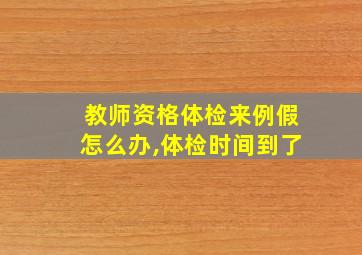 教师资格体检来例假怎么办,体检时间到了